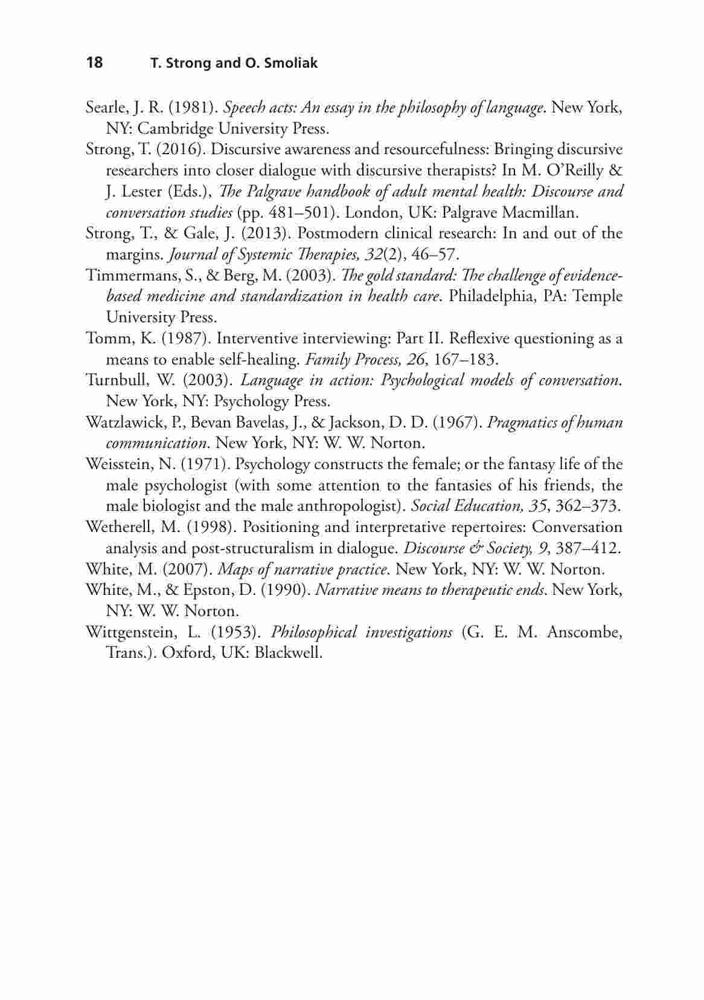 18 T. Strong and O. Smoliak

Searle, J. R. (1981). Speech acts: An essay in the philosophy of language. New York, NY: Cambridge University Press.
Strong, T. (2016). Discursive awareness and resourcefulness: Bringing discursive researchers into closer dialogue with discursive therapists? In M. O'Reilly & J. Lester (Eds.), The Palgrave handbook of adult mental health: Discourse and conversation studies (pp. 481–501). London, UK: Palgrave Macmillan.
Strong, T., & Gale, J. (2013). Postmodern clinical research: In and out of the margins. Journal of Systemic Therapies, 32(2), 46–57.
Timmermans, S., & Berg, M. (2003). The gold standard: The challenge of evidence-based medicine and standardization in health care. Philadelphia, PA: Temple University Press.
Tomm, K. (1987). Interventive interviewing: Part II. Reflexive questioning as a means to enable self-healing. Family Process, 26, 167–183.
Turnbull, W. (2003). Language in action: Psychological models of conversation. New York, NY: Psychology Press.
Watzlawick, P., Bevan Bavelas, J., & Jackson, D. D. (1967). Pragmatics of human communication. New York, NY: W. W. Norton.
Weisstein, N. (1971). Psychology constructs the female; or the fantasy life of the male psychologist (with some attention to the fantasies of his friends, the male biologist and the male anthropologist). Social Education, 35, 362–373.
Wetherell, M. (1998). Positioning and interpretative repertoires: Conversation analysis and post-structuralism in dialogue. Discourse & Society, 9, 387–412.
White, M. (2007). Maps of narrative practice. New York, NY: W. W. Norton.
White, M., & Epston, D. (1990). Narrative means to therapeutic ends. New York, NY: W. W. Norton.
Wittgenstein, L. (1953). Philosophical investigations (G. E. M. Anscombe, Trans.). Oxford, UK: Blackwell.